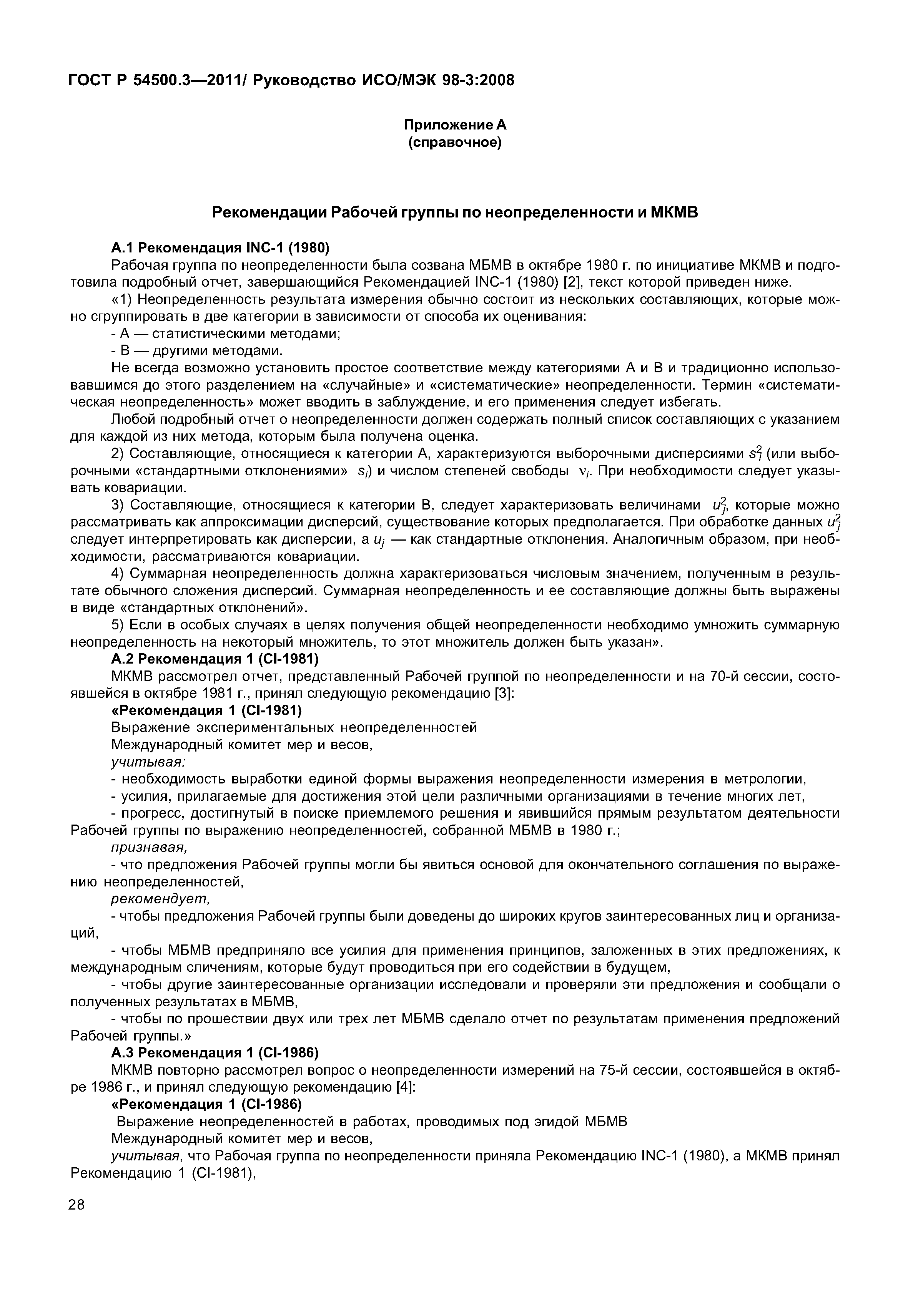 ГОСТ Р 54500.3—2011/ Руководство ИСО/МЭК 98-3:2008

Приложение А
(справочное)

Рекомендации Рабочей группы по неопределенности и МКМВ

А.1 Рекомендация INC-1 (1980)

Рабочая группа по неопределенности была созвана МБМВ в октябре 1980 г. по инициативе МКМВ и подготовила подробный отчет, завершающийся Рекомендацией INC-1 (1980) [2], текст которой приведен ниже.

«1) Неопределенность результата измерения обычно состоит из нескольких составляющих, которые можно сгруппировать в две категории в зависимости от способа их оценивания:

- А — статистическими методами;

- В — другими методами.

Не всегда возможно установить простое соответствие между категориями А и В и традиционно использовавшимся до этого разделением на «случайные» и «систематические» неопределенности. Термин «систематическая неопределенность» может вводить в заблуждение, и его применения следует избегать.

Любой подробный отчет о неопределенности должен содержать полный список составляющих с указанием для каждой из них метода, которым была получена оценка.

2) Составляющие, относящиеся к категории А, характеризуются выборочными дисперсиями $s_i^2$ (или выборочными «стандартными отклонениями» $s_i$) и числом степеней свободы $\nu_i$. При необходимости следует указывать ковариации.

3) Составляющие, относящиеся к категории В, следует характеризовать величинами $u_j^2$, которые можно рассматривать как аппроксимации дисперсий, существование которых предполагается. При обработке данных $u_j^2$ следует интерпретировать как дисперсии, а $u_j$ — как стандартные отклонения. Аналогичным образом, при необходимости, рассматриваются ковариации.

4) Суммарная неопределенность должна характеризоваться числовым значением, полученным в результате обычного сложения дисперсий. Суммарная неопределенность и ее составляющие должны быть выражены в виде «стандартных отклонений».

5) Если в особых случаях в целях получения общей неопределенности необходимо умножить суммарную неопределенность на некоторый множитель, то этот множитель должен быть указан».

А.2 Рекомендация 1 (CI-1981)

МКМВ рассмотрел отчет, представленный Рабочей группой по неопределенности и на 70-й сессии, состоявшейся в октябре 1981 г., принял следующую рекомендацию [3]:

«Рекомендация 1 (CI-1981)

Выражение экспериментальных неопределенностей

Международный комитет мер и весов,

учитывая:

- необходимость выработки единой формы выражения неопределенности измерения в метрологии,

- усилия, прилагаемые для достижения этой цели различными организациями в течение многих лет,

- прогресс, достигнутый в поиске приемлемого решения и явившийся прямым результатом деятельности Рабочей группы по выражению неопределенностей, собранной МБМВ в 1980 г.;

признавая,

- что предложения Рабочей группы могли бы явиться основой для окончательного соглашения по выражению неопределенностей,

рекомендует,

- чтобы предложения Рабочей группы были доведены до широких кругов заинтересованных лиц и организаций,

- чтобы МБМВ предприняло все усилия для применения принципов, заложенных в этих предложениях, к международным сличениям, которые будут проводиться при его содействии в будущем,

- чтобы другие заинтересованные организации исследовали и проверяли эти предложения и сообщали о полученных результатах в МБМВ,

- чтобы по прошествии двух или трех лет МБМВ сделало отчет по результатам применения предложений Рабочей группы.»

А.3 Рекомендация 1 (CI-1986)

МКМВ повторно рассмотрел вопрос о неопределенности измерений на 75-й сессии, состоявшейся в октябре 1986 г., и принял следующую рекомендацию [4]:

«Рекомендация 1 (CI-1986)

Выражение неопределенностей в работах, проводимых под эгидой МБМВ

Международный комитет мер и весов,

учитывая, что Рабочая группа по неопределенности приняла Рекомендацию INC-1 (1980), а МКМВ принял Рекомендацию 1 (CI-1981),

28